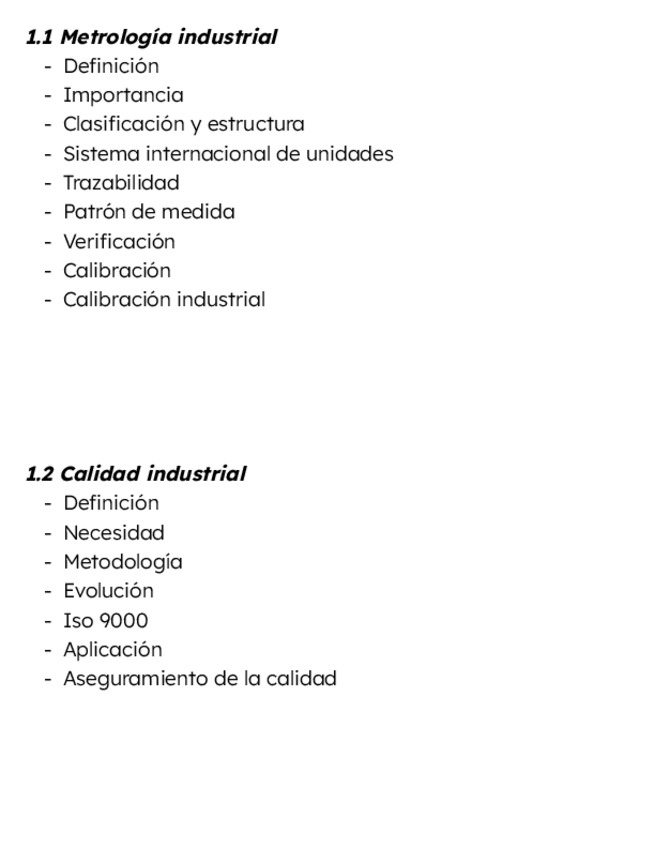 1.1 Metrología industrial
- Definición
- Importancia
- Clasificación y estructura
- Sistema internacional de unidades
- Trazabilidad
- Patrón de medida
- Verificación
- Calibración
- Calibración industrial

1.2 Calidad industrial
- Definición
- Necesidad
- Metodología
- Evolución
- Iso 9000
- Aplicación
- Aseguramiento de la calidad